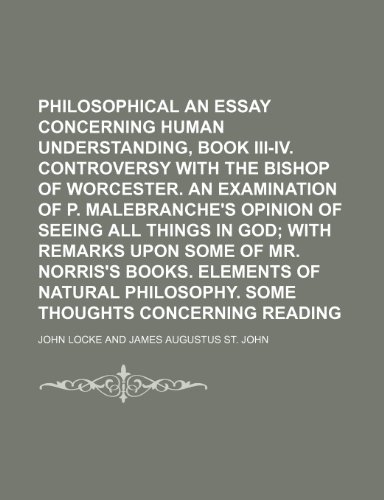 PHILOSOPHICAL AN ESSAY CONCERNING HUMAN UNDERSTANDING, BOOK III-IV. CONTROVERSY WITH THE BISHOP OF WORCESTER. AN EXAMINATION OF P. MALEBRANCHE'S OPINION OF SEEING ALL THINGS IN GOD; WITH REMARKS UPON SOME OF MR. NORRIS'S BOOKS. ELEMENTS OF NATURAL PHILOSOPHY. SOME THOUGHTS CONCERNING READING

JOHN LOCKE AND JAMES AUGUSTUS ST. JOHN